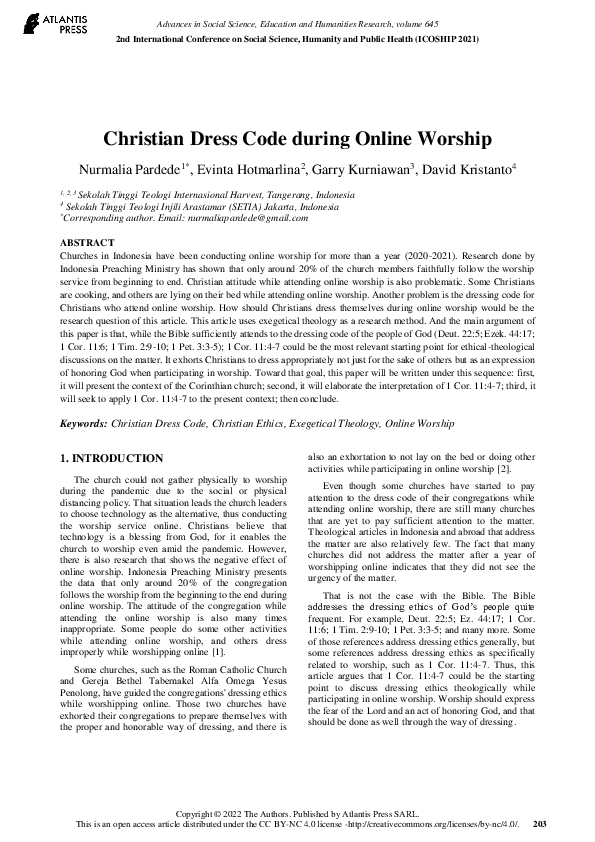 ATLANTIS PRESS

Advances in Social Science, Education and Humanities Research, volume 645
2nd International Conference on Social Science, Humanity and Public Health (ICOSHIP 2021)

Christian Dress Code during Online Worship

Nurmalia Pardede$^{1*}$, Evinta Hotmarlina$^{2}$, Garry Kurniawan$^{3}$, David Kristanto$^{4}$

$^{1, 2, 3}$ Sekolah Tinggi Teologi Internasional Harvest, Tangerang, Indonesia
$^{4}$ Sekolah Tinggi Teologi Injili Arastamar (SETIA) Jakarta, Indonesia
$^{*}$Corresponding author. Email: nurmaliapardede@gmail.com

ABSTRACT
Churches in Indonesia have been conducting online worship for more than a year (2020-2021). Research done by Indonesia Preaching Ministry has shown that only around 20% of the church members faithfully follow the worship service from beginning to end. Christian attitude while attending online worship is also problematic. Some Christians are cooking, and others are lying on their bed while attending online worship. Another problem is the dressing code for Christians who attend online worship. How should Christians dress themselves during online worship would be the research question of this article. This article uses exegetical theology as a research method. And the main argument of this paper is that, while the Bible sufficiently attends to the dressing code of the people of God (Deut. 22:5; Ezek. 44:17; 1 Cor. 11:6; 1 Tim. 2:9-10; 1 Pet. 3:3-5); 1 Cor. 11:4-7 could be the most relevant starting point for ethical-theological discussions on the matter. It exhorts Christians to dress appropriately not just for the sake of others but as an expression of honoring God when participating in worship. Toward that goal, this paper will be written under this sequence: first, it will present the context of the Corinthian church; second, it will elaborate the interpretation of 1 Cor. 11:4-7; third, it will seek to apply 1 Cor. 11:4-7 to the present context; then conclude.

Keywords: Christian Dress Code, Christian Ethics, Exegetical Theology, Online Worship

1. INTRODUCTION

The church could not gather physically to worship during the pandemic due to the social or physical distancing policy. That situation leads the church leaders to choose technology as the alternative, thus conducting the worship service online. Christians believe that technology is a blessing from God, for it enables the church to worship even amid the pandemic. However, there is also research that shows the negative effect of online worship. Indonesia Preaching Ministry presents the data that only around 20% of the congregation follows the worship from the beginning to the end during online worship. The attitude of the congregation while attending the online worship is also many times inappropriate. Some people do some other activities while attending online worship, and others dress improperly while worshipping online [1].

Some churches, such as the Roman Catholic Church and Gereja Bethel Tabernakel Alfa Omega Yesus Penolong, have guided the congregations' dressing ethics while worshipping online. Those two churches have exhorted their congregations to prepare themselves with the proper and honorable way of dressing, and there is also an exhortation to not lay on the bed or doing other activities while participating in online worship [2].

Even though some churches have started to pay attention to the dress code of their congregations while attending online worship, there are still many churches that are yet to pay sufficient attention to the matter. Theological articles in Indonesia and abroad that address the matter are also relatively few. The fact that many churches did not address the matter after a year of worshipping online indicates that they did not see the urgency of the matter.

That is not the case with the Bible. The Bible addresses the dressing ethics of God's people quite frequent. For example, Deut. 22:5; Ez. 44:17; 1 Cor. 11:6; 1 Tim. 2:9-10; 1 Pet. 3:3-5; and many more. Some of those references address dressing ethics generally, but some references address dressing ethics as specifically related to worship, such as 1 Cor. 11:4-7. Thus, this article argues that 1 Cor. 11:4-7 could be the starting point to discuss dressing ethics theologically while participating in online worship. Worship should express the fear of the Lord and an act of honoring God, and that should be done as well through the way of dressing.

Copyright © 2022 The Authors. Published by Atlantis Press SARL.
This is an open access article distributed under the CC BY-NC 4.0 license -http://creativecommons.org/licenses/by-nc/4.0/. 203